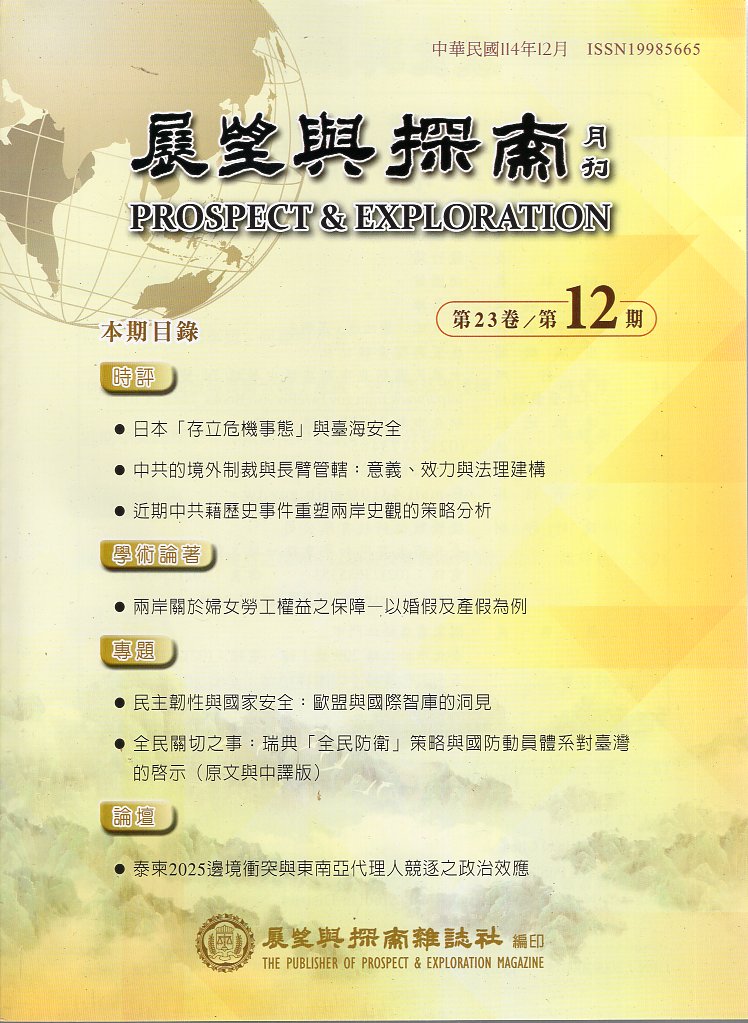 中華民國114年12月 ISSN19985665

展望與探索 月刊

PROSPECT & EXPLORATION

第23卷/第12期

本期目錄

時評

• 日本「存立危機事態」與臺海安全

• 中共的境外制裁與長臂管轄：意義、效力與法理建構

• 近期中共藉歷史事件重塑兩岸史觀的策略分析

學術論著

• 兩岸關於婦女勞工權益之保障—以婚假及產假為例

專題

• 民主韌性與國家安全：歐盟與國際智庫的洞見

• 全民關切之事：瑞典「全民防衛」策略與國防動員體系對臺灣的啓示（原文與中譯版）

論壇

• 泰柬2025邊境衝突與東南亞代理人競逐之政治效應

展望與探索雜誌社 編印

THE PUBLISHER OF PROSPECT & EXPLORATION MAGAZINE